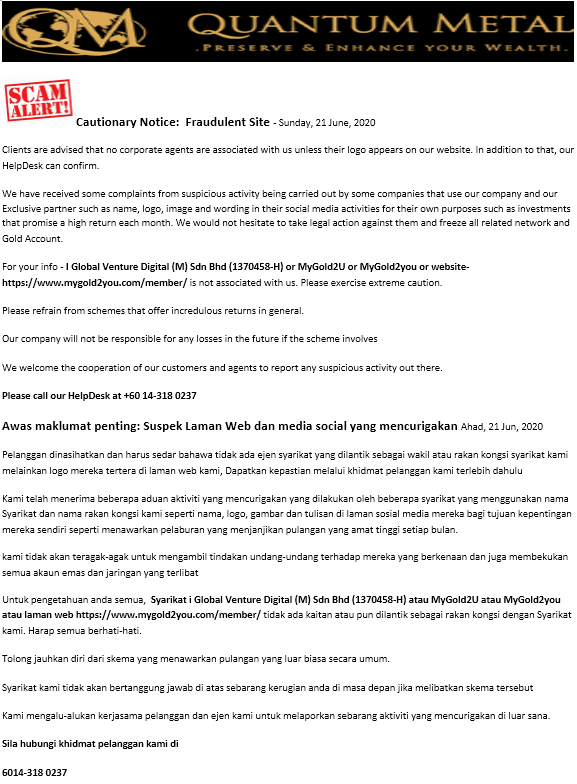 QM QUANTUM METAL
.PRESERVE & ENHANCE YOUR WEALTH.

SCAM ALERT!

Cautionary Notice: Fraudulent Site - Sunday, 21 June, 2020

Clients are advised that no corporate agents are associated with us unless their logo appears on our website. In addition to that, our HelpDesk can confirm.

We have received some complaints from suspicious activity being carried out by some companies that use our company and our Exclusive partner such as name, logo, image and wording in their social media activities for their own purposes such as investments that promise a high return each month. We would not hesitate to take legal action against them and freeze all related network and Gold Account.

For your info - I Global Venture Digital (M) Sdn Bhd (1370458-H) or MyGold2U or MyGold2you or website- https://www.mygold2you.com/member/ is not associated with us. Please exercise extreme caution.

Please refrain from schemes that offer incredulous returns in general.

Our company will not be responsible for any losses in the future if the scheme involves

We welcome the cooperation of our customers and agents to report any suspicious activity out there.

Please call our HelpDesk at +60 14-318 0237

Awas maklumat penting: Suspek Laman Web dan media social yang mencurigakan Ahad, 21 Jun, 2020

Pelanggan dinasihatkan dan harus sedar bahawa tidak ada ejen syarikat yang dilantik sebagai wakil atau rakan kongsi syarikat kami melainkan logo mereka tertera di laman web kami, Dapatkan kepastian melalui khidmat pelanggan kami terlebih dahulu

Kami telah menerima beberapa aduan aktiviti yang mencurigakan yang dilakukan oleh beberapa syarikat yang menggunakan nama Syarikat dan nama rakan kongsi kami seperti nama, logo, gambar dan tulisan di laman sosial media mereka bagi tujuan kepentingan mereka sendiri seperti menawarkan pelaburan yang menjanjikan pulangan yang amat tinggi setiap bulan.

kami tidak akan teragak-agak untuk mengambil tindakan undang-undang terhadap mereka yang berkenaan dan juga membekukan semua akaun emas dan jaringan yang terlibat

Untuk pengetahuan anda semua, Syarikat i Global Venture Digital (M) Sdn Bhd (1370458-H) atau MyGold2U atau MyGold2you atau laman web https://www.mygold2you.com/member/ tidak ada kaitan atau pun dilantik sebagai rakan kongsi dengan Syarikat kami. Harap semua berhati-hati.

Tolong jauhkan diri dari skema yang menawarkan pulangan yang luar biasa secara umum.

Syarikat kami tidak akan bertanggung jawab di atas sebarang kerugian anda di masa depan jika melibatkan skema tersebut

Kami mengalu-alukan kerjasama pelanggan dan ejen kami untuk melaporkan sebarang aktiviti yang mencurigakan di luar sana.

Sila hubungi khidmat pelanggan kami di

6014-318 0237